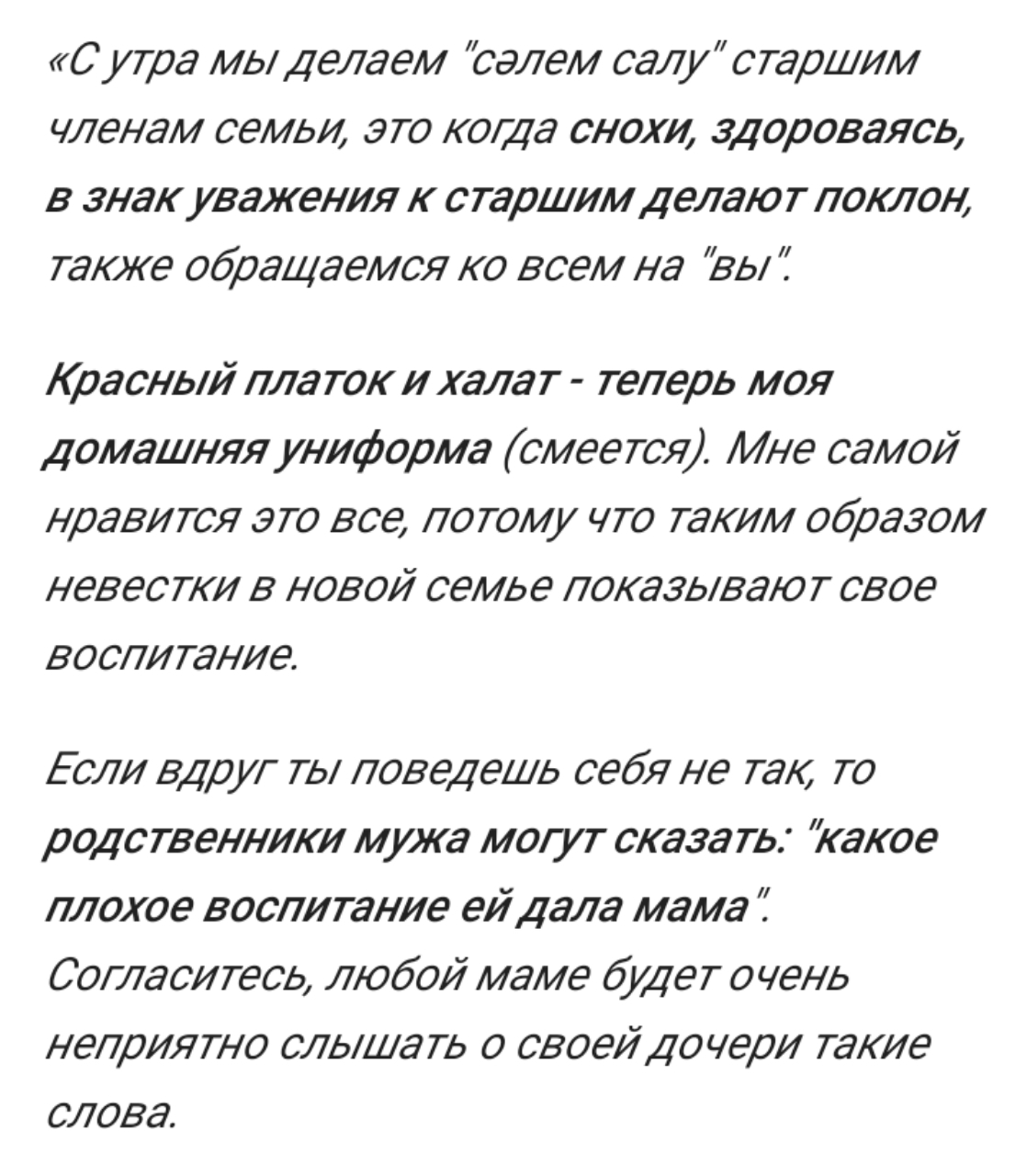 «С утра мы делаем "сәлем салу" старшим членам семьи, это когда снохи, здороваясь, в знак уважения к старшим делают поклон, также обращаемся ко всем на "вы".

Красный платок и халат - теперь моя домашняя униформа (смеется). Мне самой нравится это все, потому что таким образом невестки в новой семье показывают свое воспитание.

Если вдруг ты поведешь себя не так, то родственники мужа могут сказать: "какое плохое воспитание ей дала мама". Согласитесь, любой маме будет очень неприятно слышать о своей дочери такие слова.